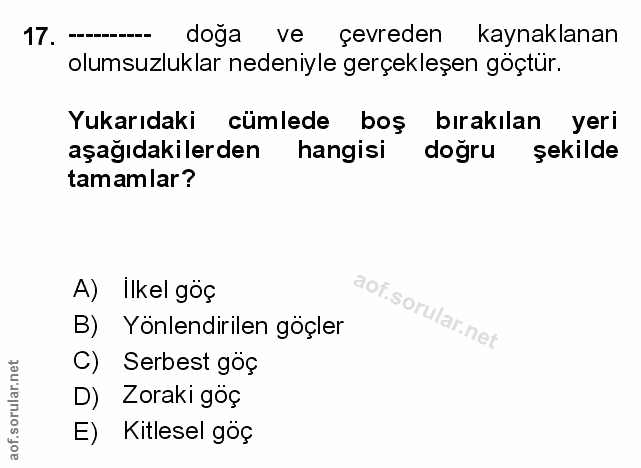 17. ---------- doğa ve çevreden kaynaklanan olumsuzluklar nedeniyle gerçekleşen göçtür.

Yukarıdaki cümlede boş bırakılan yeri aşağıdakilerden hangisi doğru şekilde tamamlar?

A) İlkel göç
B) Yönlendirilen göçler
C) Serbest göç
D) Zoraki göç
E) Kitlesel göç

aof.sorular.net